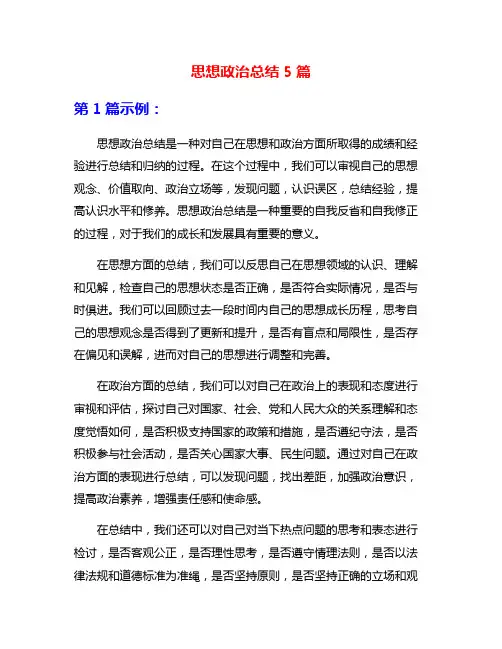 思想政治总结 5 篇

第 1 篇示例：

思想政治总结是一种对自己在思想和政治方面所取得的成绩和经验进行总结和归纳的过程。在这个过程中，我们可以审视自己的思想观念、价值取向、政治立场等，发现问题，认识误区，总结经验，提高认识水平和修养。思想政治总结是一种重要的自我反省和自我修正的过程，对于我们的成长和发展具有重要的意义。

在思想方面的总结，我们可以反思自己在思想领域的认识、理解和见解，检查自己的思想状态是否正确，是否符合实际情况，是否与时俱进。我们可以回顾过去一段时间内自己的思想成长历程，思考自己的思想观念是否得到了更新和提升，是否有盲点和局限性，是否存在偏见和误解，进而对自己的思想进行调整和完善。

在政治方面的总结，我们可以对自己在政治上的表现和态度进行审视和评估，探讨自己对国家、社会、党和人民大众的关系理解和态度觉悟如何，是否积极支持国家的政策和措施，是否遵纪守法，是否积极参与社会活动，是否关心国家大事、民生问题。通过对自己在政治方面的表现进行总结，可以发现问题，找出差距，加强政治意识，提高政治素养，增强责任感和使命感。

在总结中，我们还可以对自己对当下热点问题的思考和表态进行检讨，是否客观公正，是否理性思考，是否遵守情理法则，是否以法律法规和道德标准为准绳，是否坚持原则，是否坚持正确的立场和观